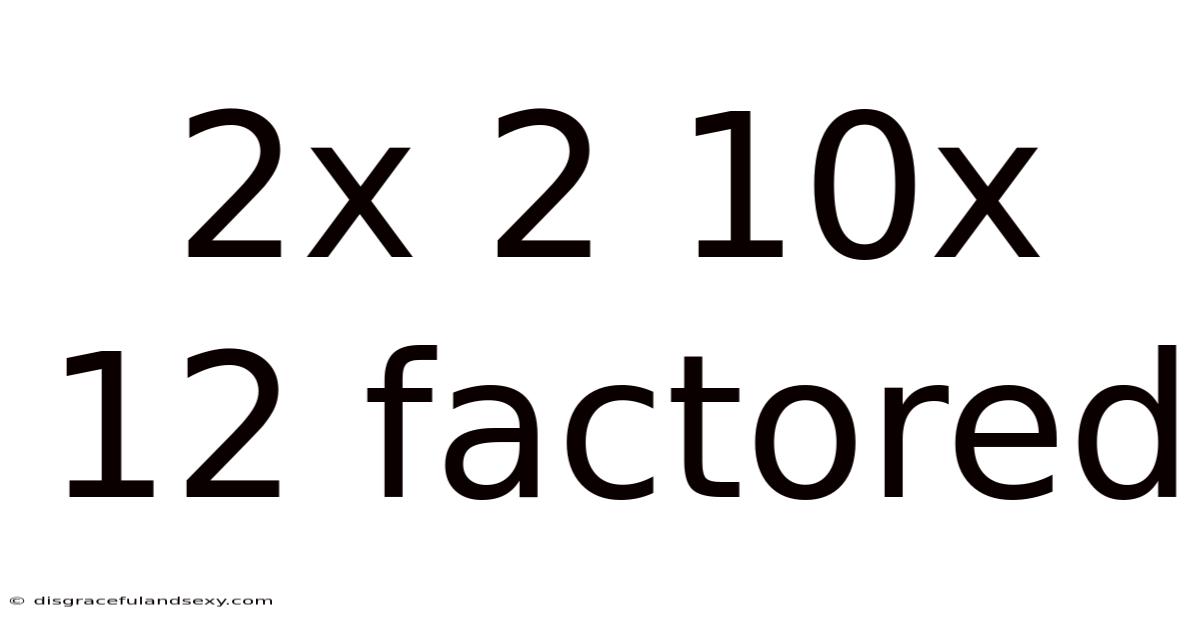 2x 2 10x 12 factored

© disgracefulandsexy.com